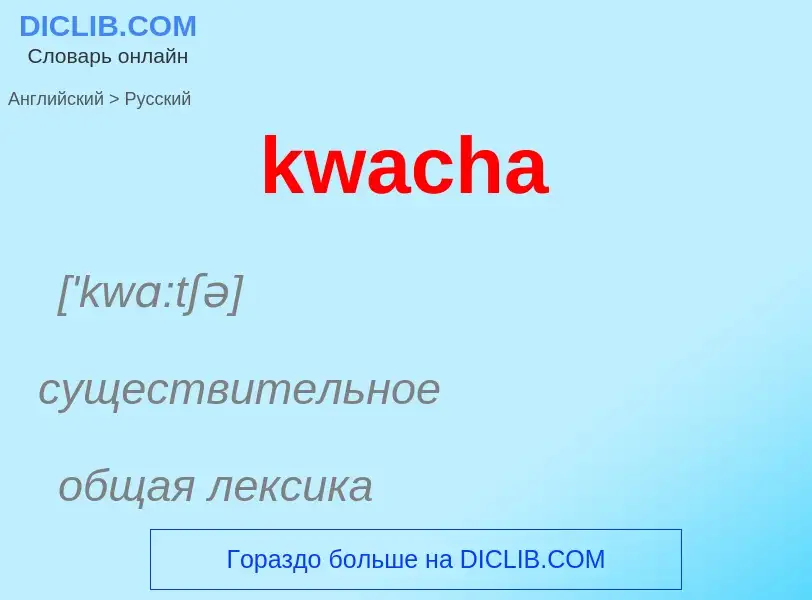 DICLIB.COM
Словарь онлайн

Английский > Русский

kwacha

['kwɑ:tʃə]

существительное

общая лексика

Гораздо больше на DICLIB.COM